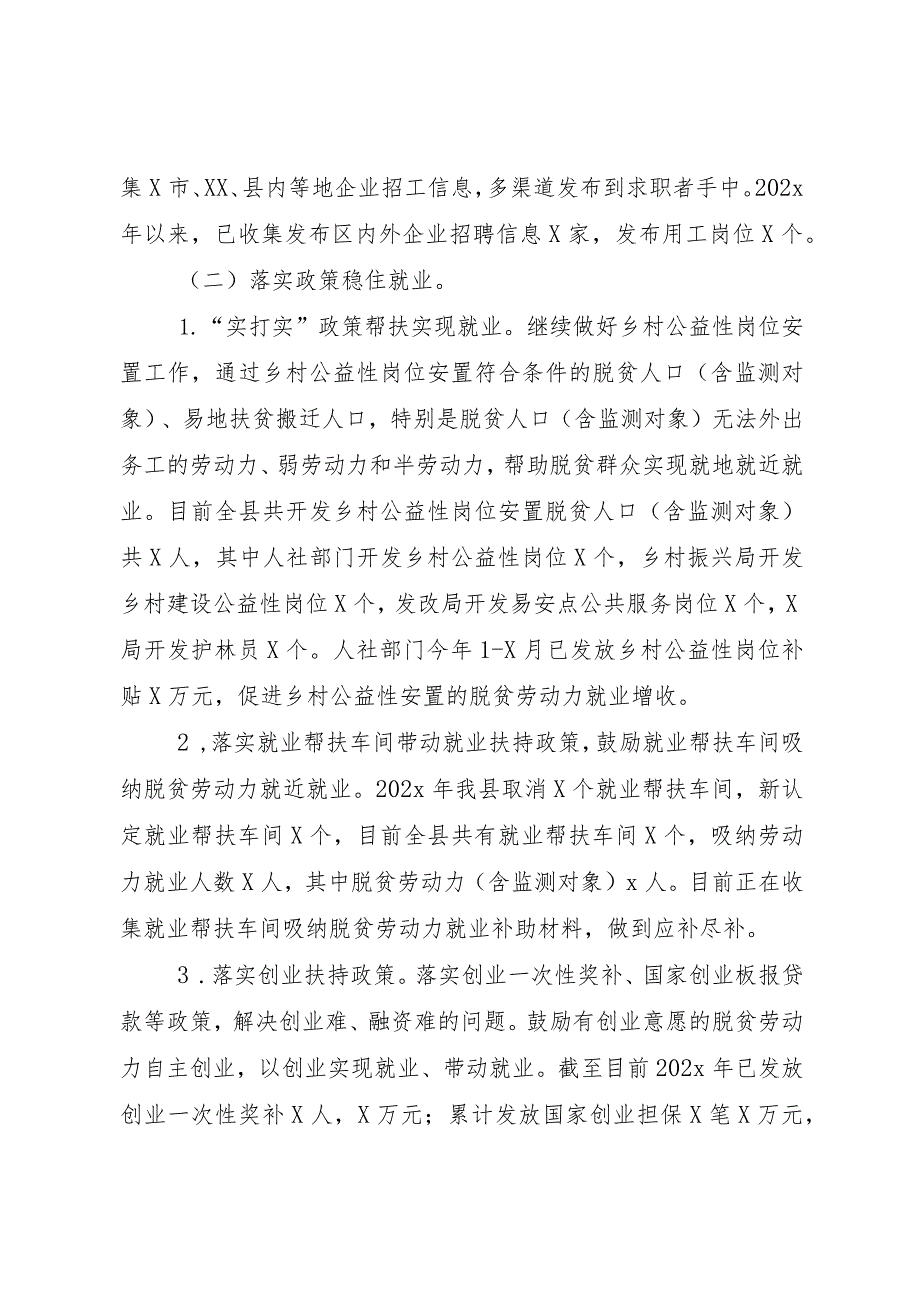 集X市、XX、县内等地企业招工信息，多渠道发布到求职者手中。202x年以来，已收集发布区内外企业招聘信息X家，发布用工岗位X个。

（二）落实政策稳住就业。

1.“实打实”政策帮扶实现就业。继续做好乡村公益性岗位安置工作，通过乡村公益性岗位安置符合条件的脱贫人口（含监测对象）、易地扶贫搬迁人口，特别是脱贫人口（含监测对象）无法外出务工的劳动力、弱劳动力和半劳动力，帮助脱贫群众实现就地就近就业。目前全县共开发乡村公益性岗位安置脱贫人口（含监测对象）共X人，其中人社部门开发乡村公益性岗位X个，乡村振兴局开发乡村建设公益性岗位X个，发改局开发易安点公共服务岗位X个，X局开发护林员X个。人社部门今年1-X月已发放乡村公益性岗位补贴X万元，促进乡村公益性安置的脱贫劳动力就业增收。

2，落实就业帮扶车间带动就业扶持政策，鼓励就业帮扶车间吸纳脱贫劳动力就近就业。202x年我县取消X个就业帮扶车间，新认定就业帮扶车间X个，目前全县共有就业帮扶车间X个，吸纳劳动力就业人数X人，其中脱贫劳动力（含监测对象）x人。目前正在收集就业帮扶车间吸纳脱贫劳动力就业补助材料，做到应补尽补。

3．落实创业扶持政策。落实创业一次性奖补、国家创业板报贷款等政策，解决创业难、融资难的问题。鼓励有创业意愿的脱贫劳动力自主创业，以创业实现就业、带动就业。截至目前202x年已发放创业一次性奖补X人，X万元；累计发放国家创业担保X笔X万元，